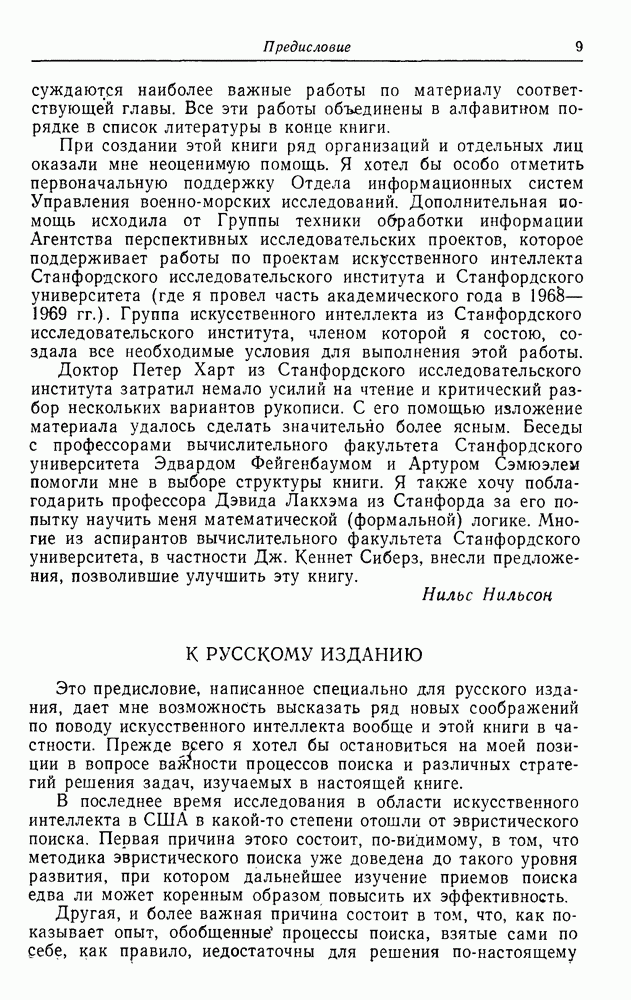 Предисловие 9

суждаются наиболее важные работы по материалу соответствующей главы. Все эти работы объединены в алфавитном порядке в список литературы в конце книги.

При создании этой книги ряд организаций и отдельных лиц оказали мне неоценимую помощь. Я хотел бы особо отметить первоначальную поддержку Отдела информационных систем Управления военно-морских исследований. Дополнительная помощь исходила от Группы техники обработки информации Агентства перспективных исследовательских проектов, которое поддерживает работы по проектам искусственного интеллекта Станфордского исследовательского института и Станфордского университета (где я провел часть академического года в 1968—1969 гг.). Группа искусственного интеллекта из Станфордского исследовательского института, членом которой я состою, создала все необходимые условия для выполнения этой работы.

Доктор Петер Харт из Станфордского исследовательского института затратил немало усилий на чтение и критический разбор нескольких вариантов рукописи. С его помощью изложение материала удалось сделать значительно более ясным. Беседы с профессорами вычислительного факультета Станфордского университета Эдвардом Фейгенбаумом и Артуром Сэмюэлем помогли мне в выборе структуры книги. Я также хочу поблагодарить профессора Дэвида Лакхэма из Станфорда за его попытку научить меня математической (формальной) логике. Многие из аспирантов вычислительного факультета Станфордского университета, в частности Дж. Кеннет Сиберз, внесли предложения, позволившие улучшить эту книгу.

Нильс Нильсон

К РУССКОМУ ИЗДАНИЮ

Это предисловие, написанное специально для русского издания, дает мне возможность высказать ряд новых соображений по поводу искусственного интеллекта вообще и этой книги в частности. Прежде всего я хотел бы остановиться на моей позиции в вопросе важности процессов поиска и различных стратегий решения задач, изучаемых в настоящей книге.

В последнее время исследования в области искусственного интеллекта в США в какой-то степени отошли от эвристического поиска. Первая причина этого состоит, по-видимому, в том, что методика эвристического поиска уже доведена до такого уровня развития, при котором дальнейшее изучение приемов поиска едва ли может коренным образом повысить их эффективность.

Другая, и более важная причина состоит в том, что, как показывает опыт, обобщенные процессы поиска, взятые сами по себе, как правило, недостаточны для решения по-настоящему